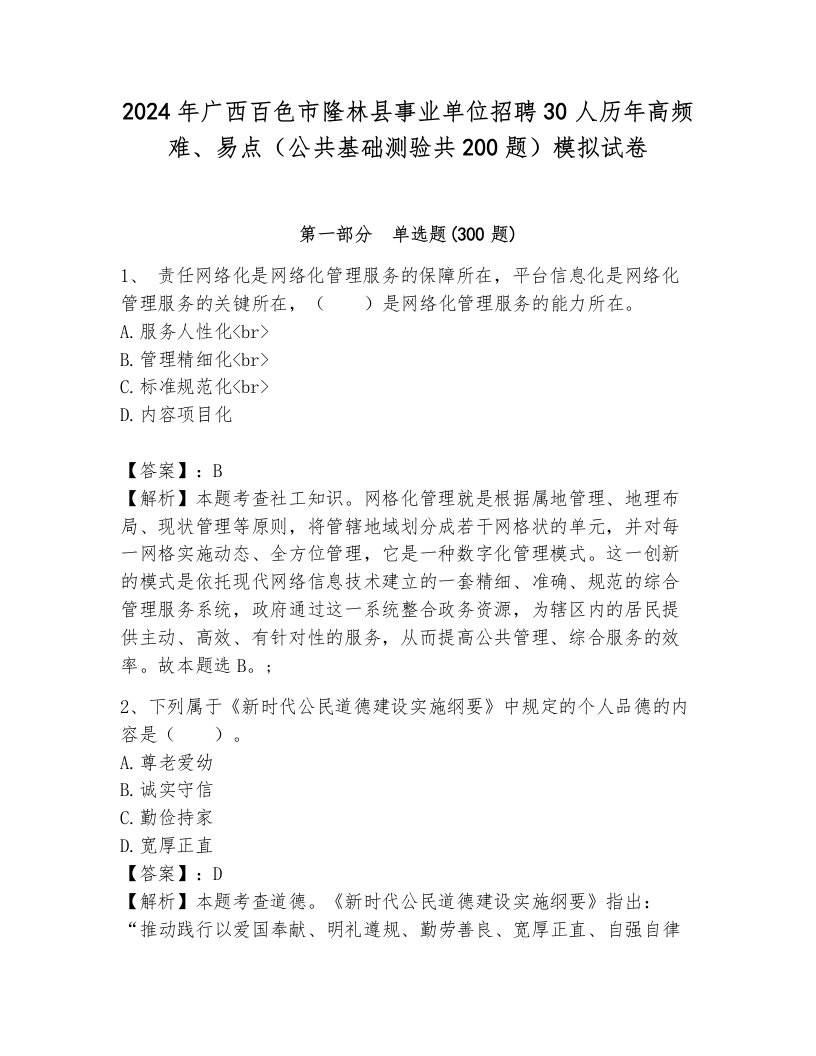 2024年广西百色市隆林县事业单位招聘30人历年高频难、易点（公共基础测验共200题）模拟试卷

第一部分　单选题(300题)

1、 责任网络化是网络化管理服务的保障所在，平台信息化是网络化管理服务的关键所在，（　　）是网络化管理服务的能力所在。
A.服务人性化<br>
B.管理精细化<br>
C.标准规范化<br>
D.内容项目化

【答案】：B
【解析】本题考查社工知识。网格化管理就是根据属地管理、地理布局、现状管理等原则，将管辖地域划分成若干网格状的单元，并对每一网格实施动态、全方位管理，它是一种数字化管理模式。这一创新的模式是依托现代网络信息技术建立的一套精细、准确、规范的综合管理服务系统，政府通过这一系统整合政务资源，为辖区内的居民提供主动、高效、有针对性的服务，从而提高公共管理、综合服务的效率。故本题选B。；

2、下列属于《新时代公民道德建设实施纲要》中规定的个人品德的内容是（　　）。
A.尊老爱幼
B.诚实守信
C.勤俭持家
D.宽厚正直
【答案】：D
【解析】本题考查道德。《新时代公民道德建设实施纲要》指出：“推动践行以爱国奉献、明礼遵规、勤劳善良、宽厚正直、自强自律